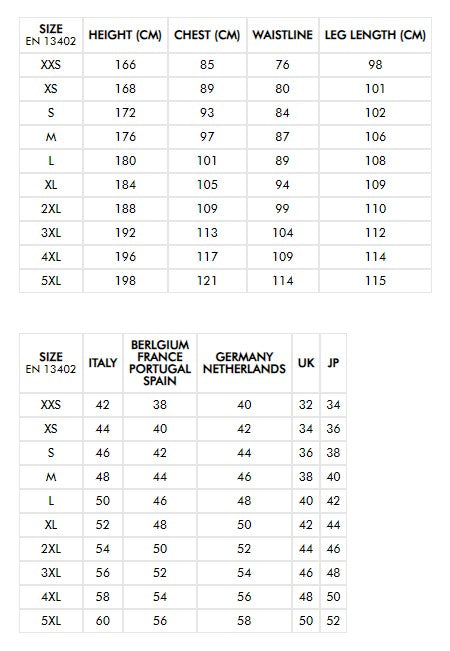 | SIZE EN 13402 | HEIGHT (CM) | CHEST (CM) | WAISTLINE | LEG LENGTH (CM) |
|---|---|---|---|---|
| XXS | 166 | 85 | 76 | 98 |
| XS | 168 | 89 | 80 | 101 |
| S | 172 | 93 | 84 | 102 |
| M | 176 | 97 | 87 | 106 |
| L | 180 | 101 | 89 | 108 |
| XL | 184 | 105 | 94 | 109 |
| 2XL | 188 | 109 | 99 | 110 |
| 3XL | 192 | 113 | 104 | 112 |
| 4XL | 196 | 117 | 109 | 114 |
| 5XL | 198 | 121 | 114 | 115 |

| SIZE EN 13402 | ITALY | BERLGIUM FRANCE PORTUGAL SPAIN | GERMANY NETHERLANDS | UK | JP |
|---|---|---|---|---|---|
| XXS | 42 | 38 | 40 | 32 | 34 |
| XS | 44 | 40 | 42 | 34 | 36 |
| S | 46 | 42 | 44 | 36 | 38 |
| M | 48 | 44 | 46 | 38 | 40 |
| L | 50 | 46 | 48 | 40 | 42 |
| XL | 52 | 48 | 50 | 42 | 44 |
| 2XL | 54 | 50 | 52 | 44 | 46 |
| 3XL | 56 | 52 | 54 | 46 | 48 |
| 4XL | 58 | 54 | 56 | 48 | 50 |
| 5XL | 60 | 56 | 58 | 50 | 52 |